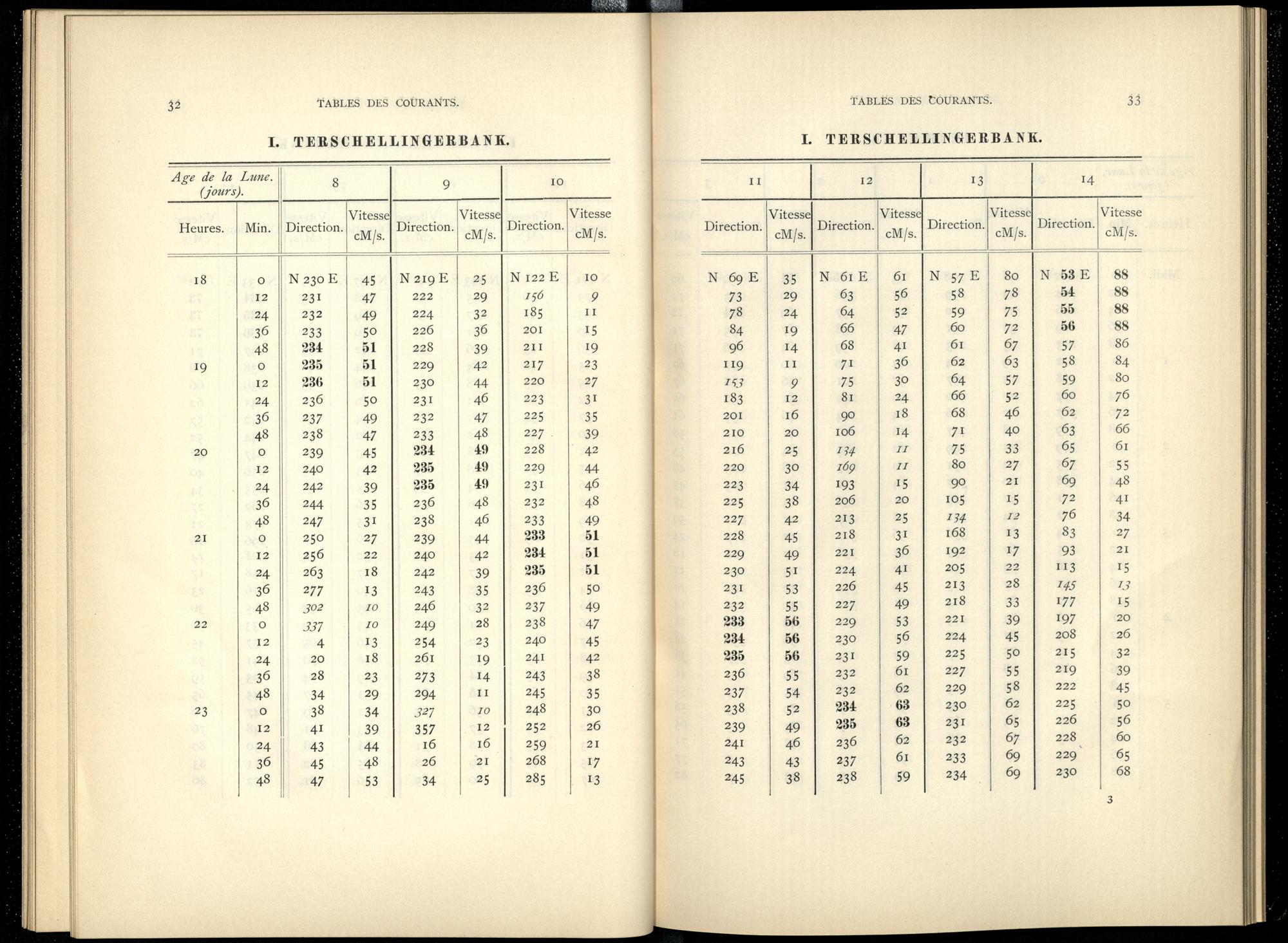 32 TABLES DES COURANTS.

I. TERSCHELLINGERBANK.

| Age de la Lune. (jours). | | 8 | | 9 | | 10 | |
|---|---|---|---|---|---|---|---|
| Heures. | Min. | Direction. | Vitesse cM/s. | Direction. | Vitesse cM/s. | Direction. | Vitesse cM/s. |
| 18 | 0 | N 230 E | 45 | N 219 E | 25 | N 122 E | 10 |
| | 12 | 231 | 47 | 222 | 29 | 156 | 9 |
| | 24 | 232 | 49 | 224 | 32 | 185 | 11 |
| | 36 | 233 | 50 | 226 | 36 | 201 | 15 |
| | 48 | 234 | 51 | 228 | 39 | 211 | 19 |
| 19 | 0 | 235 | 51 | 229 | 42 | 217 | 23 |
| | 12 | 236 | 51 | 230 | 44 | 220 | 27 |
| | 24 | 236 | 50 | 231 | 46 | 223 | 31 |
| | 36 | 237 | 49 | 232 | 47 | 225 | 35 |
| | 48 | 238 | 47 | 233 | 48 | 227 | 39 |
| 20 | 0 | 239 | 45 | 234 | 49 | 228 | 42 |
| | 12 | 240 | 42 | 235 | 49 | 229 | 44 |
| | 24 | 242 | 39 | 235 | 49 | 231 | 46 |
| | 36 | 244 | 35 | 236 | 48 | 232 | 48 |
| | 48 | 247 | 31 | 238 | 46 | 233 | 49 |
| 21 | 0 | 250 | 27 | 239 | 44 | 233 | 51 |
| | 12 | 256 | 22 | 240 | 42 | 234 | 51 |
| | 24 | 263 | 18 | 242 | 39 | 235 | 51 |
| | 36 | 277 | 13 | 243 | 35 | 236 | 50 |
| | 48 | 302 | 10 | 246 | 32 | 237 | 49 |
| 22 | 0 | 337 | 10 | 249 | 28 | 238 | 47 |
| | 12 | 4 | 13 | 254 | 23 | 240 | 45 |
| | 24 | 20 | 18 | 261 | 19 | 241 | 42 |
| | 36 | 28 | 23 | 273 | 14 | 243 | 38 |
| | 48 | 34 | 29 | 294 | 11 | 245 | 35 |
| 23 | 0 | 38 | 34 | 327 | 10 | 248 | 30 |
| | 12 | 41 | 39 | 357 | 12 | 252 | 26 |
| | 24 | 43 | 44 | 16 | 16 | 259 | 21 |
| | 36 | 45 | 48 | 26 | 21 | 268 | 17 |
| | 48 | 47 | 53 | 34 | 25 | 285 | 13 |

TABLES DES COURANTS. 33

I. TERSCHELLINGERBANK.

| 11 | | 12 | | 13 | | 14 | |
|---|---|---|---|---|---|---|---|
| Direction. | Vitesse cM/s. | Direction. | Vitesse cM/s. | Direction. | Vitesse cM/s. | Direction. | Vitesse cM/s. |
| N 69 E | 35 | N 61 E | 61 | N 57 E | 80 | N 53 E | 88 |
| 73 | 29 | 63 | 56 | 58 | 78 | 54 | 88 |
| 78 | 24 | 64 | 52 | 59 | 75 | 55 | 88 |
| 84 | 19 | 66 | 47 | 60 | 72 | 56 | 88 |
| 96 | 14 | 68 | 41 | 61 | 67 | 57 | 86 |
| 119 | 11 | 71 | 36 | 62 | 63 | 58 | 84 |
| 153 | 9 | 75 | 30 | 64 | 57 | 59 | 80 |
| 183 | 12 | 81 | 24 | 66 | 52 | 60 | 76 |
| 201 | 16 | 90 | 18 | 68 | 46 | 62 | 72 |
| 210 | 20 | 106 | 14 | 71 | 40 | 63 | 66 |
| 216 | 25 | 134 | 11 | 75 | 33 | 65 | 61 |
| 220 | 30 | 169 | 11 | 80 | 27 | 67 | 55 |
| 223 | 34 | 193 | 15 | 90 | 21 | 69 | 48 |
| 225 | 38 | 206 | 20 | 105 | 15 | 72 | 41 |
| 227 | 42 | 213 | 25 | 134 | 12 | 76 | 34 |
| 228 | 45 | 218 | 31 | 168 | 13 | 83 | 27 |
| 229 | 49 | 221 | 36 | 192 | 17 | 93 | 21 |
| 230 | 51 | 224 | 41 | 205 | 22 | 113 | 15 |
| 231 | 53 | 226 | 45 | 213 | 28 | 145 | 13 |
| 232 | 55 | 227 | 49 | 218 | 33 | 177 | 15 |
| 233 | 56 | 229 | 53 | 221 | 39 | 197 | 20 |
| 234 | 56 | 230 | 56 | 224 | 45 | 208 | 26 |
| 235 | 56 | 231 | 59 | 225 | 50 | 215 | 32 |
| 236 | 55 | 232 | 61 | 227 | 55 | 219 | 39 |
| 237 | 54 | 232 | 62 | 229 | 58 | 222 | 45 |
| 238 | 52 | 234 | 63 | 230 | 62 | 225 | 50 |
| 239 | 49 | 235 | 63 | 231 | 65 | 226 | 56 |
| 241 | 46 | 236 | 62 | 232 | 67 | 228 | 60 |
| 243 | 43 | 237 | 61 | 233 | 69 | 229 | 65 |
| 245 | 38 | 238 | 59 | 234 | 69 | 230 | 68 |

3